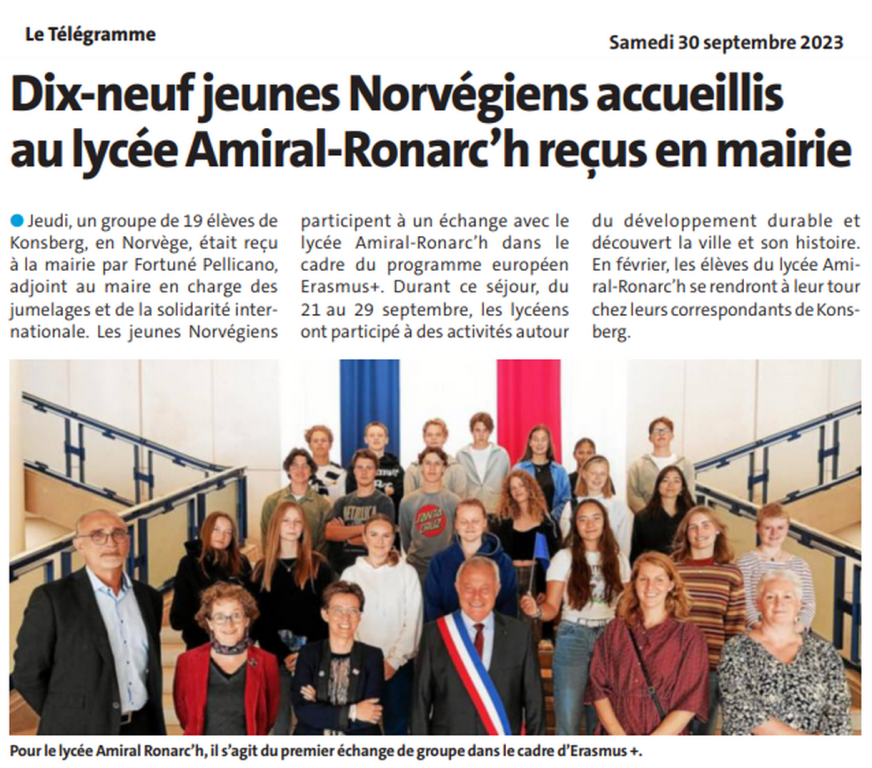 Le Télégramme

Samedi 30 septembre 2023

Dix-neuf jeunes Norvégiens accueillis au lycée Amiral-Ronarc'h reçus en mairie

• Jeudi, un groupe de 19 élèves de Konsberg, en Norvège, était reçu à la mairie par Fortuné Pellicano, adjoint au maire en charge des jumelages et de la solidarité internationale. Les jeunes Norvégiens participent à un échange avec le lycée Amiral-Ronarc'h dans le cadre du programme européen Erasmus+. Durant ce séjour, du 21 au 29 septembre, les lycéens ont participé à des activités autour du développement durable et découvert la ville et son histoire. En février, les élèves du lycée Amiral-Ronarc'h se rendront à leur tour chez leurs correspondants de Konsberg.

Pour le lycée Amiral Ronarc'h, il s'agit du premier échange de groupe dans le cadre d'Erasmus +.